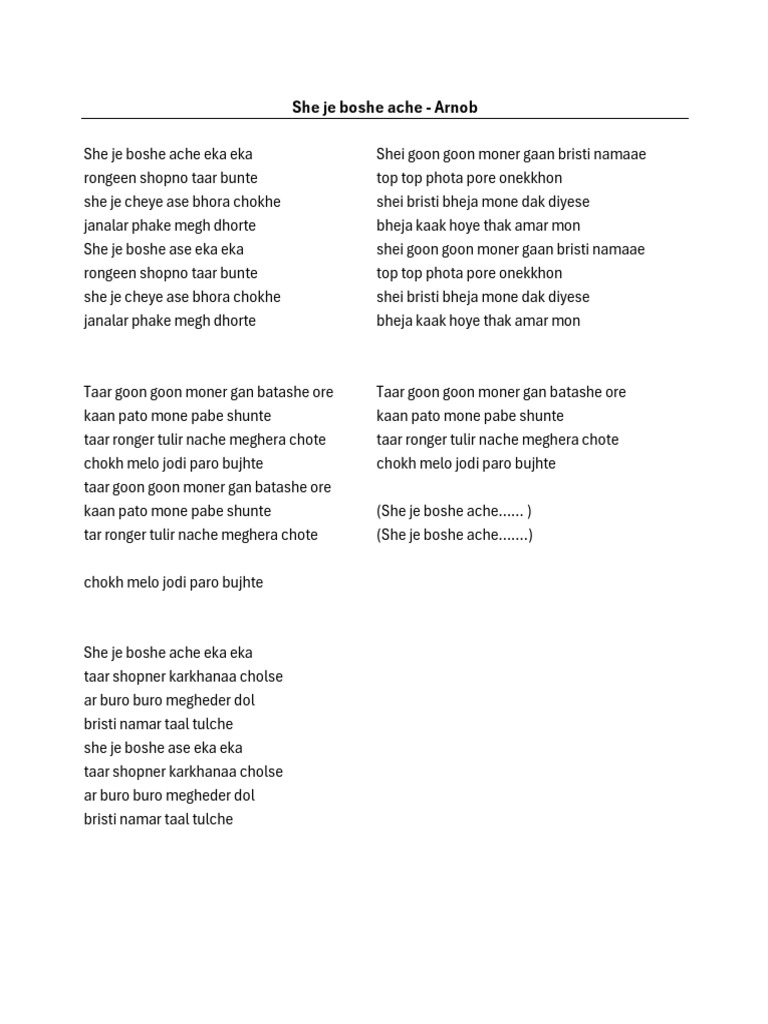 She je boshe ache - Arnob

She je boshe ache eka eka
rongeen shopno taar bunte
she je cheye ase bhora chokhe
janalar phake megh dhorte
She je boshe ase eka eka
rongeen shopno taar bunte
she je cheye ase bhora chokhe
janalar phake megh dhorte

Taar goon goon moner gan batashe ore
kaan pato mone pabe shunte
taar ronger tulir nache meghera chote
chokh melo jodi paro bujhte
taar goon goon moner gan batashe ore
kaan pato mone pabe shunte
tar ronger tulir nache meghera chote

chokh melo jodi paro bujhte

She je boshe ache eka eka
taar shopner karkhanaa cholse
ar buro buro megheder dol
bristi namar taal tulche
she je boshe ase eka eka
taar shopner karkhanaa cholse
ar buro buro megheder dol
bristi namar taal tulche

Shei goon goon moner gaan bristi namaae
top top phota pore onekkhon
shei bristi bheja mone dak diyese
bheja kaak hoye thak amar mon
shei goon goon moner gaan bristi namaae
top top phota pore onekkhon
shei bristi bheja mone dak diyese
bheja kaak hoye thak amar mon

Taar goon goon moner gan batashe ore
kaan pato mone pabe shunte
taar ronger tulir nache meghera chote
chokh melo jodi paro bujhte

(She je boshe ache...... )
(She je boshe ache.......)